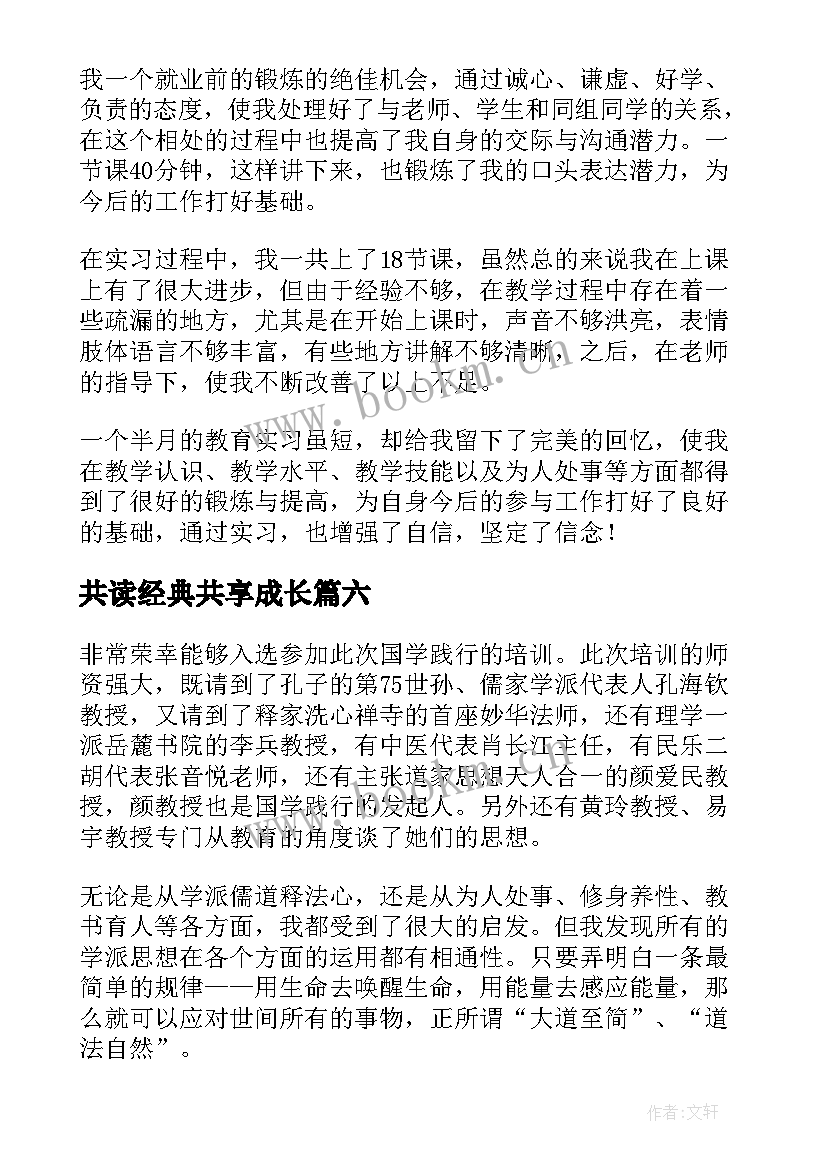 我一个就业前的锻炼的绝佳机会，通过诚心、谦虚、好学、负责的态度，使我处理好了与老师、学生和同组同学的关系，在这个相处的过程中也提高了我自身的交际与沟通潜力。一节课40分钟，这样讲下来，也锻炼了我的口头表达潜力，为今后的工作打好基础。

在实习过程中，我一共上了18节课，虽然总的来说我在上课上有了很大进步，但由于经验不够，在教学过程中存在着一些疏漏的地方，尤其是在开始上课时，声音不够洪亮，表情肢体语言不够丰富，有些地方讲解不够清晰，之后，在老师的指导下，使我不断改善了以上不足。

一个半月的教育实习虽短，却给我留下了完美的回忆，使我在教学认识、教学水平、教学技能以及为人处事等方面都得到了很好的锻炼与提高，为自身今后的参与工作打好了良好的基础，通过实习，也增强了自信，坚定了信念！

共读经典共享成长篇六

非常荣幸能够入选参加此次国学践行的培训。此次培训的师资强大，既请到了孔子的第75世孙、儒家学派代表人孔海钦教授，又请到了释家洗心禅寺的首座妙华法师，还有理学一派岳麓书院的李兵教授，有中医代表肖长江主任，有民乐二胡代表张音悦老师，还有主张道家思想天人合一的颜爱民教授，颜教授也是国学践行的发起人。另外还有黄玲教授、易宇教授专门从教育的角度谈了她们的思想。

无论是从学派儒道释法心，还是从为人处事、修身养性、教书育人等各方面，我都受到了很大的启发。但我发现所有的学派思想在各个方面的运用都有相通性。只要弄明白一条最简单的规律——用生命去唤醒生命，用能量去感应能量，那么就可以应对世间所有的事物，正所谓“大道至简”、“道法自然”。

www.bookm.cn

作者：文轩